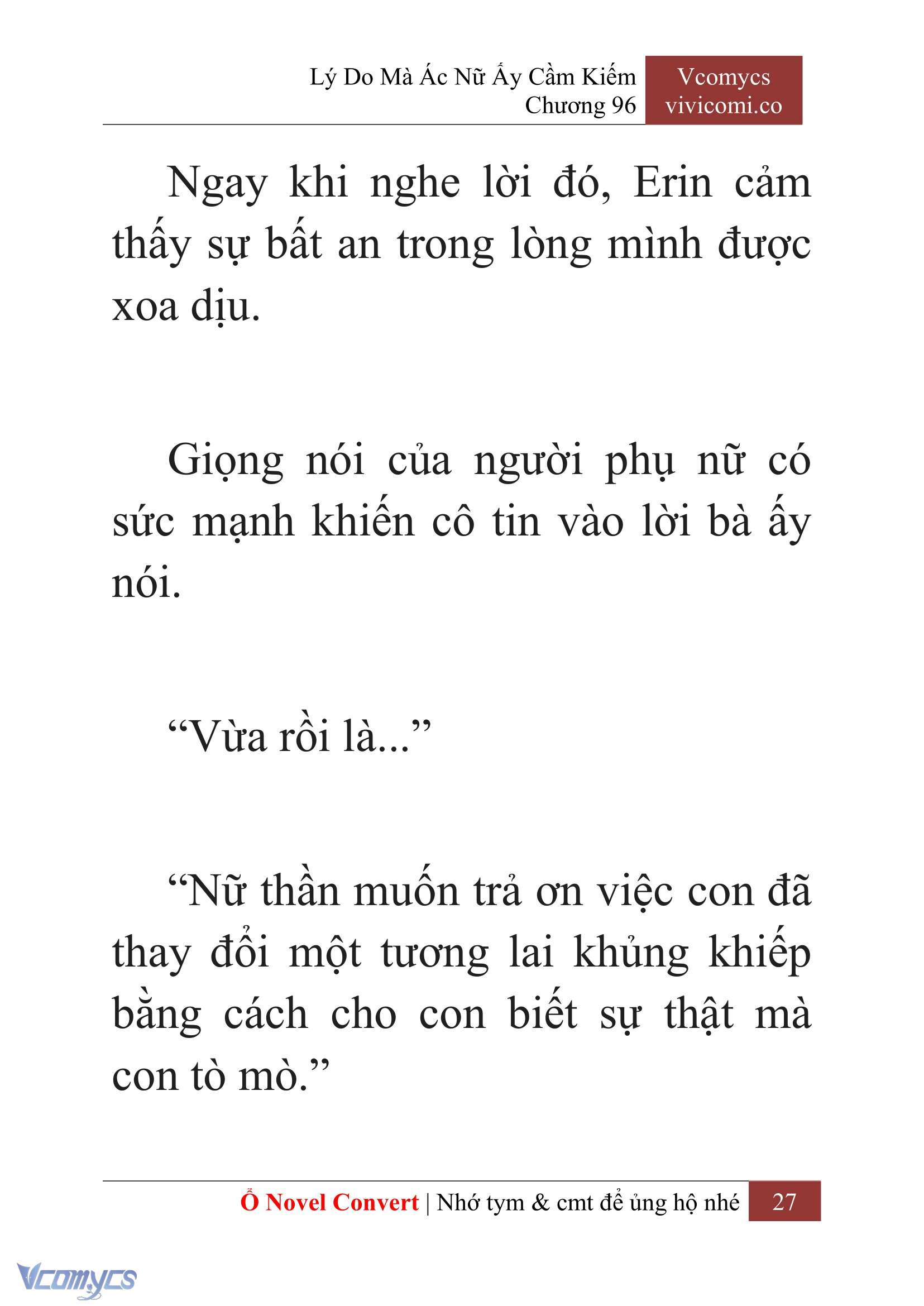 Lý Do Mà Ác Nữ Ấy Cầm Kiếm
Chương 96

Vcomycs
vivicomi.co

Ngay khi nghe lời đó, Erin cảm thấy sự bất an trong lòng mình được xoa dịu.

Giọng nói của người phụ nữ có sức mạnh khiến cô tin vào lời bà ấy nói.

“Vừa rồi là...”

“Nữ thần muốn trả ơn việc con đã thay đổi một tương lai khủng khiếp bằng cách cho con biết sự thật mà con tò mò.”

Ổ Novel Convert | Nhớ tym & cmt để ủng hộ nhé 27

Vcomycs